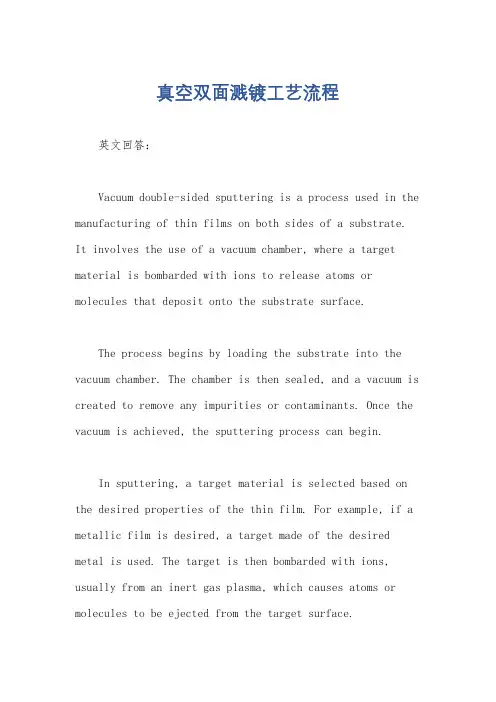 真空双面溅镀工艺流程

英文回答：

Vacuum double-sided sputtering is a process used in the manufacturing of thin films on both sides of a substrate. It involves the use of a vacuum chamber, where a target material is bombarded with ions to release atoms or molecules that deposit onto the substrate surface.

The process begins by loading the substrate into the vacuum chamber. The chamber is then sealed, and a vacuum is created to remove any impurities or contaminants. Once the vacuum is achieved, the sputtering process can begin.

In sputtering, a target material is selected based on the desired properties of the thin film. For example, if a metallic film is desired, a target made of the desired metal is used. The target is then bombarded with ions, usually from an inert gas plasma, which causes atoms or molecules to be ejected from the target surface.